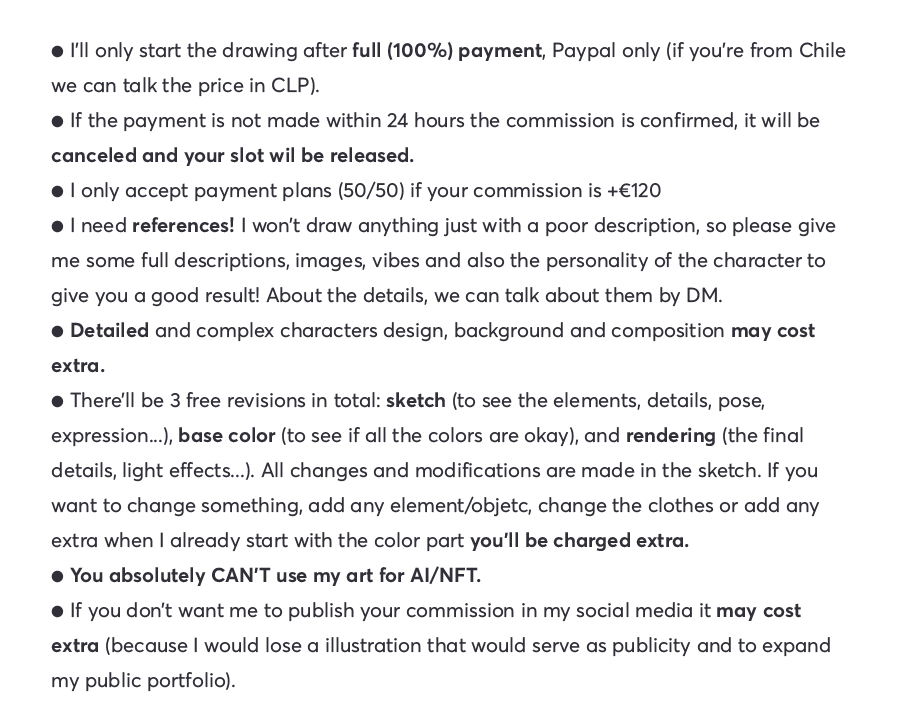 ● I'll only start the drawing after full (100%) payment, Paypal only (if you're from Chile we can talk the price in CLP).
● If the payment is not made within 24 hours the commission is confirmed, it will be canceled and your slot wil be released.
● I only accept payment plans (50/50) if your commission is +€120
● I need references! I won't draw anything just with a poor description, so please give me some full descriptions, images, vibes and also the personality of the character to give you a good result! About the details, we can talk about them by DM.
● Detailed and complex characters design, background and composition may cost extra.
● There'll be 3 free revisions in total: sketch (to see the elements, details, pose, expression...), base color (to see if all the colors are okay), and rendering (the final details, light effects...). All changes and modifications are made in the sketch. If you want to change something, add any element/objetc, change the clothes or add any extra when I already start with the color part you'll be charged extra.
● You absolutely CAN'T use my art for AI/NFT.
● If you don't want me to publish your commission in my social media it may cost extra (because I would lose a illustration that would serve as publicity and to expand my public portfolio).